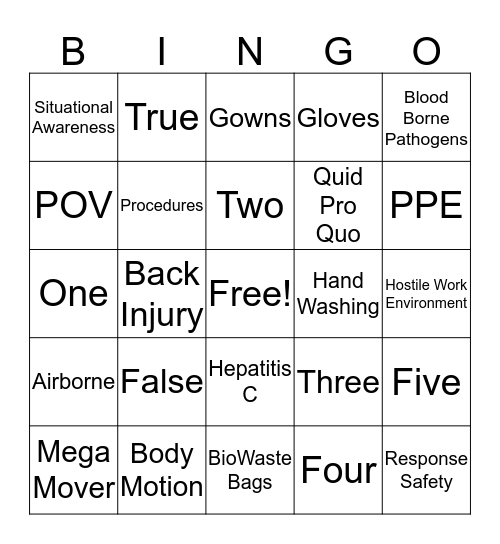 | B | I | N | G | O |
|---|---|---|---|---|
| Situational Awareness | True | Gowns | Gloves | Blood Borne Pathogens |
| POV | Procedures | Two | Quid Pro Quo | PPE |
| One | Back Injury | Free! | Hand Washing | Hostile Work Environment |
| Airborne | False | Hepatitis C | Three | Five |
| Mega Mover | Body Motion | BioWaste Bags | Four | Response Safety |